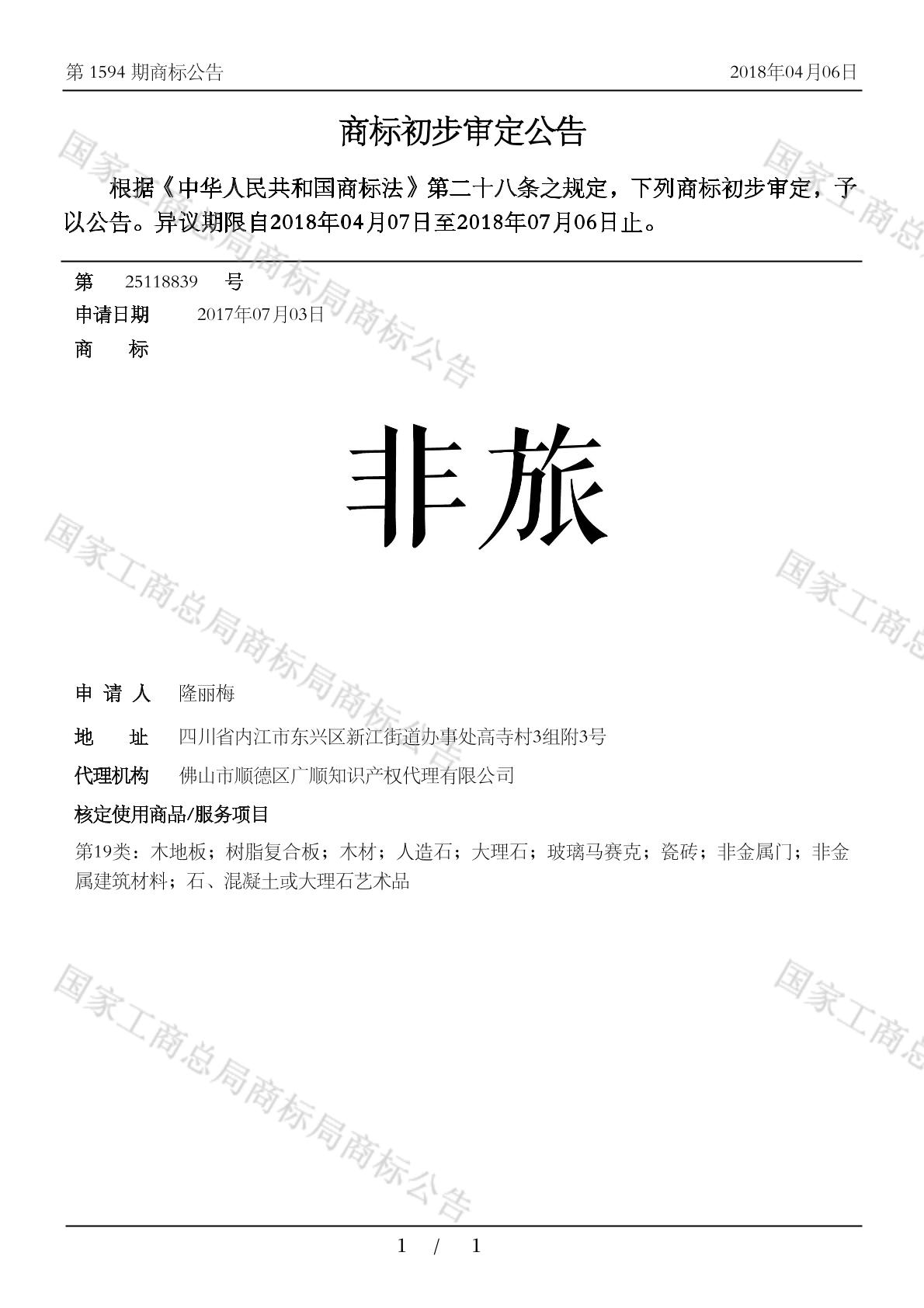 第 1594 期商标公告　2018年04月06日

商标初步审定公告

根据《中华人民共和国商标法》第二十八条之规定，下列商标初步审定，予以公告。异议期限自2018年04月07日至2018年07月06日止。

第 25118839 号
申请日期 2017年07月03日
商 标

非旅

申 请 人 隆丽梅
地 址 四川省内江市东兴区新江街道办事处高寺村3组附3号
代理机构 佛山市顺德区广顺知识产权代理有限公司
核定使用商品/服务项目
第19类：木地板；树脂复合板；木材；人造石；大理石；玻璃马赛克；瓷砖；非金属门；非金属建筑材料；石、混凝土或大理石艺术品

国家工商总局商标局商标公告
国家工商总局商标局商标公告
国家工商总局商标局商标公告
国家工商总
国家工商总
国家工商总

1 / 1